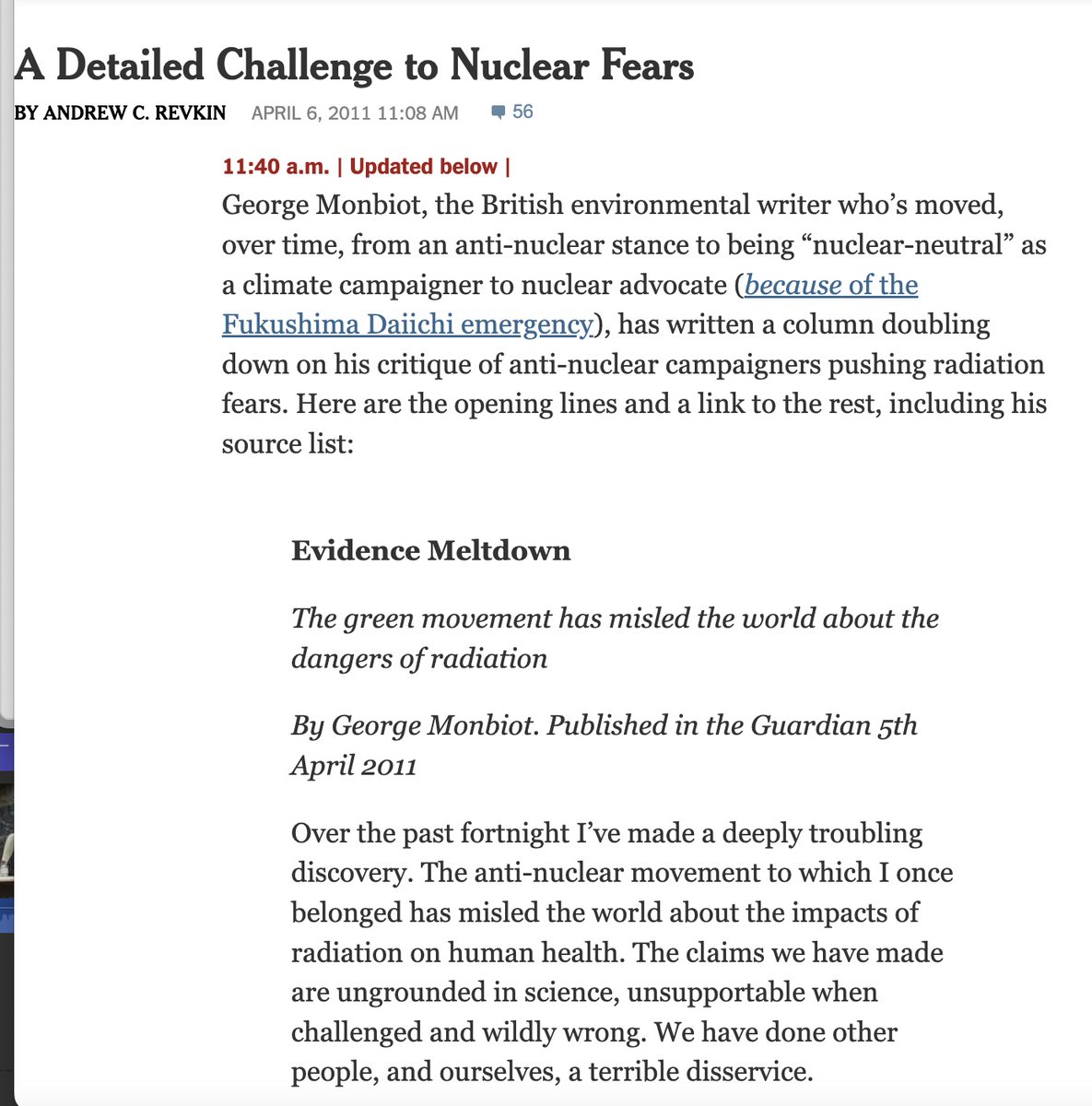 A Detailed Challenge to Nuclear Fears

BY ANDREW C. REVKIN APRIL 6, 2011 11:08 AM 56

11:40 a.m. | Updated below |

George Monbiot, the British environmental writer who's moved, over time, from an anti-nuclear stance to being "nuclear-neutral" as a climate campaigner to nuclear advocate (because of the Fukushima Daiichi emergency), has written a column doubling down on his critique of anti-nuclear campaigners pushing radiation fears. Here are the opening lines and a link to the rest, including his source list:

Evidence Meltdown

The green movement has misled the world about the dangers of radiation

By George Monbiot. Published in the Guardian 5th April 2011

Over the past fortnight I've made a deeply troubling discovery. The anti-nuclear movement to which I once belonged has misled the world about the impacts of radiation on human health. The claims we have made are ungrounded in science, unsupportable when challenged and wildly wrong. We have done other people, and ourselves, a terrible disservice.